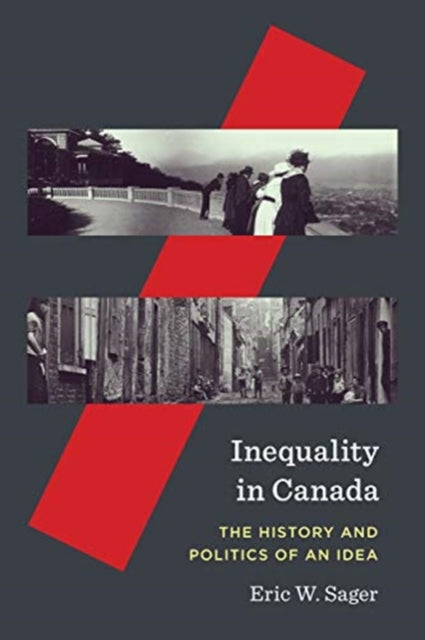 Inequality in Canada

THE HISTORY AND POLITICS OF AN IDEA

Eric W. Sager